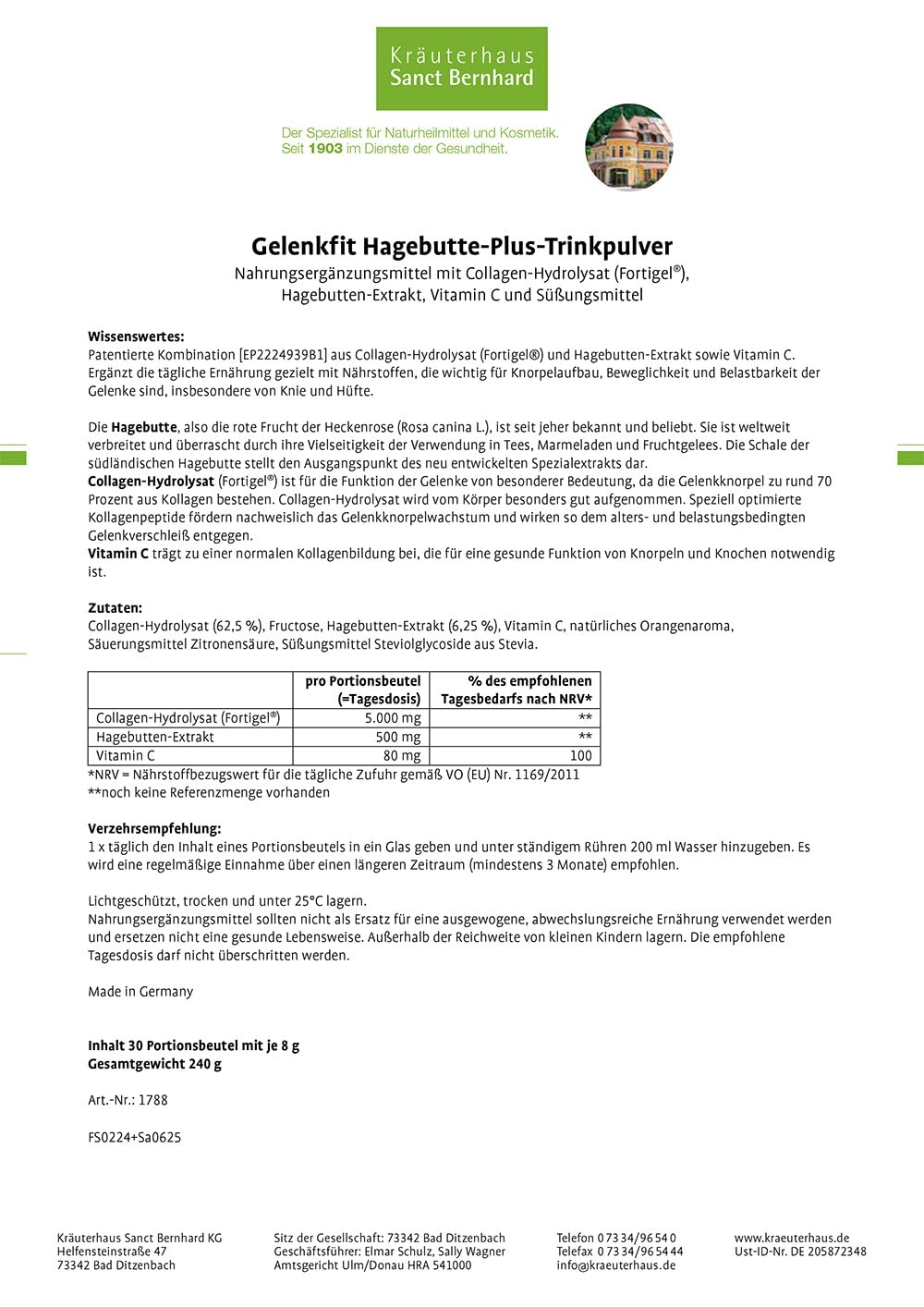 Kräuterhaus
Sanct Bernhard

Der Spezialist für Naturheilmittel und Kosmetik.
Seit 1903 im Dienste der Gesundheit.

Gelenkfit Hagebutte-Plus-Trinkpulver
Nahrungsergänzungsmittel mit Collagen-Hydrolysat (Fortigel®), Hagebutten-Extrakt, Vitamin C und Süßungsmittel

Wissenswertes:
Patentierte Kombination [EP2224939B1] aus Collagen-Hydrolysat (Fortigel®) und Hagebutten-Extrakt sowie Vitamin C. Ergänzt die tägliche Ernährung gezielt mit Nährstoffen, die wichtig für Knorpelaufbau, Beweglichkeit und Belastbarkeit der Gelenke sind, insbesondere von Knie und Hüfte.

Die Hagebutte, also die rote Frucht der Heckenrose (Rosa canina L.), ist seit jeher bekannt und beliebt. Sie ist weltweit verbreitet und überrascht durch ihre Vielseitigkeit der Verwendung in Tees, Marmeladen und Fruchtgelees. Die Schale der südländischen Hagebutte stellt den Ausgangspunkt des neu entwickelten Spezialextrakts dar.
Collagen-Hydrolysat (Fortigel®) ist für die Funktion der Gelenke von besonderer Bedeutung, da die Gelenkknorpel zu rund 70 Prozent aus Kollagen bestehen. Collagen-Hydrolysat wird vom Körper besonders gut aufgenommen. Speziell optimierte Kollagenpeptide fördern nachweislich das Gelenkknorpelwachstum und wirken so dem alters- und belastungsbedingten Gelenkverschleiß entgegen.
Vitamin C trägt zu einer normalen Kollagenbildung bei, die für eine gesunde Funktion von Knorpeln und Knochen notwendig ist.

Zutaten:
Collagen-Hydrolysat (62,5 %), Fructose, Hagebutten-Extrakt (6,25 %), Vitamin C, natürliches Orangenaroma, Säuerungsmittel Zitronensäure, Süßungsmittel Steviolglycoside aus Stevia.

| | pro Portionsbeutel (=Tagesdosis) | % des empfohlenen Tagesbedarfs nach NRV* |
|---|---|---|
| Collagen-Hydrolysat (Fortigel®) | 5.000 mg | ** |
| Hagebutten-Extrakt | 500 mg | ** |
| Vitamin C | 80 mg | 100 |

*NRV = Nährstoffbezugswert für die tägliche Zufuhr gemäß VO (EU) Nr. 1169/2011
**noch keine Referenzmenge vorhanden

Verzehrsempfehlung:
1 x täglich den Inhalt eines Portionsbeutels in ein Glas geben und unter ständigem Rühren 200 ml Wasser hinzugeben. Es wird eine regelmäßige Einnahme über einen längeren Zeitraum (mindestens 3 Monate) empfohlen.

Lichtgeschützt, trocken und unter 25°C lagern.
Nahrungsergänzungsmittel sollten nicht als Ersatz für eine ausgewogene, abwechslungsreiche Ernährung verwendet werden und ersetzen nicht eine gesunde Lebensweise. Außerhalb der Reichweite von kleinen Kindern lagern. Die empfohlene Tagesdosis darf nicht überschritten werden.

Made in Germany

Inhalt 30 Portionsbeutel mit je 8 g
Gesamtgewicht 240 g

Art.-Nr.: 1788

FS0224+Sa0625

Kräuterhaus Sanct Bernhard KG
Helfensteinstraße 47
73342 Bad Ditzenbach

Sitz der Gesellschaft: 73342 Bad Ditzenbach
Geschäftsführer: Elmar Schulz, Sally Wagner
Amtsgericht Ulm/Donau HRA 541000

Telefon 0 73 34/96 54 0
Telefax 0 73 34/96 54 44
info@kraeuterhaus.de

www.kraeuterhaus.de
Ust-ID-Nr. DE 205872348